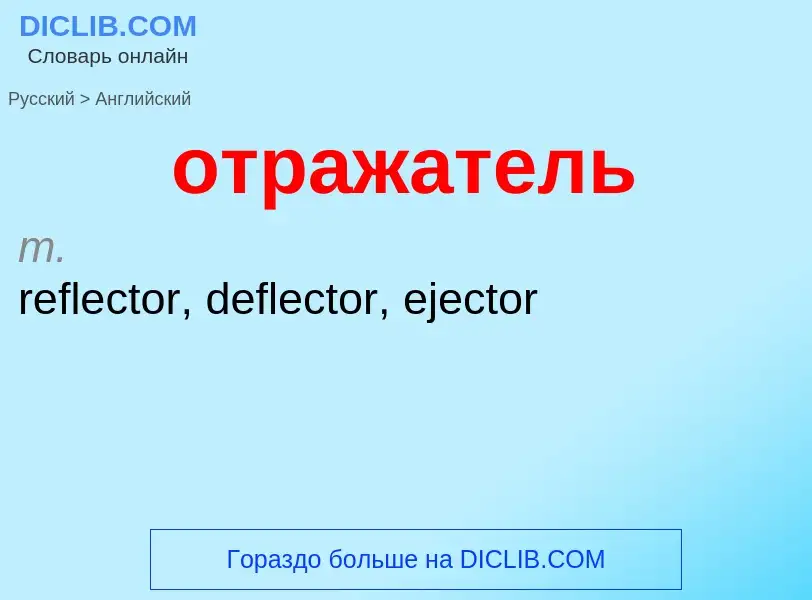 DICLIB.COM
Словарь онлайн

Русский > Английский

отражатель

m.
reflector, deflector, ejector

Гораздо больше на DICLIB.COM